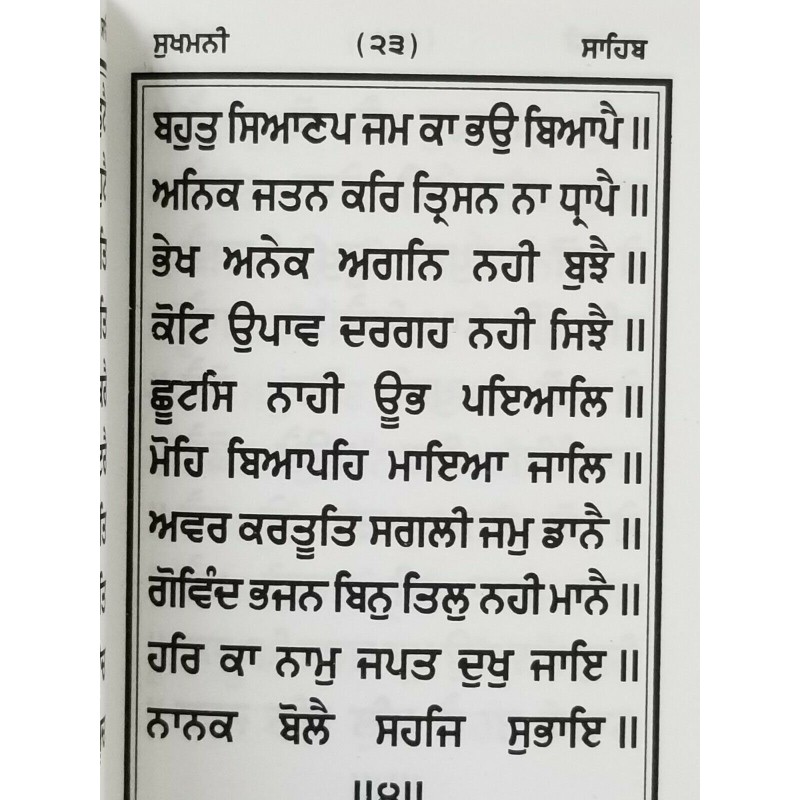 ਸੁਖਮਨੀ (੨੩) ਸਾਹਿਬ

ਬਹੁਤੁ ਸਿਆਣਪ ਜਮ ਕਾ ਭਉ ਬਿਆਪੈ ॥
ਅਨਿਕ ਜਤਨ ਕਰਿ ਤ੍ਰਿਸਨ ਨਾ ਧ੍ਰਾਪੈ ॥
ਭੇਖ ਅਨੇਕ ਅਗਨਿ ਨਹੀ ਬੁਝੈ ॥
ਕੋਟਿ ਉਪਾਵ ਦਰਗਹ ਨਹੀ ਸਿਝੈ ॥
ਛੂਟਸਿ ਨਾਹੀ ਊਭ ਪਇਆਲਿ ॥
ਮੋਹਿ ਬਿਆਪਹਿ ਮਾਇਆ ਜਾਲਿ ॥
ਅਵਰ ਕਰਤੂਤਿ ਸਗਲੀ ਜਮੁ ਡਾਨੈ ॥
ਗੋਵਿੰਦ ਭਜਨ ਬਿਨੁ ਤਿਲੁ ਨਹੀ ਮਾਨੈ ॥
ਹਰਿ ਕਾ ਨਾਮੁ ਜਪਤ ਦੁਖੁ ਜਾਇ ॥
ਨਾਨਕ ਬੋਲੈ ਸਹਜਿ ਸੁਭਾਇ ॥
॥੪॥